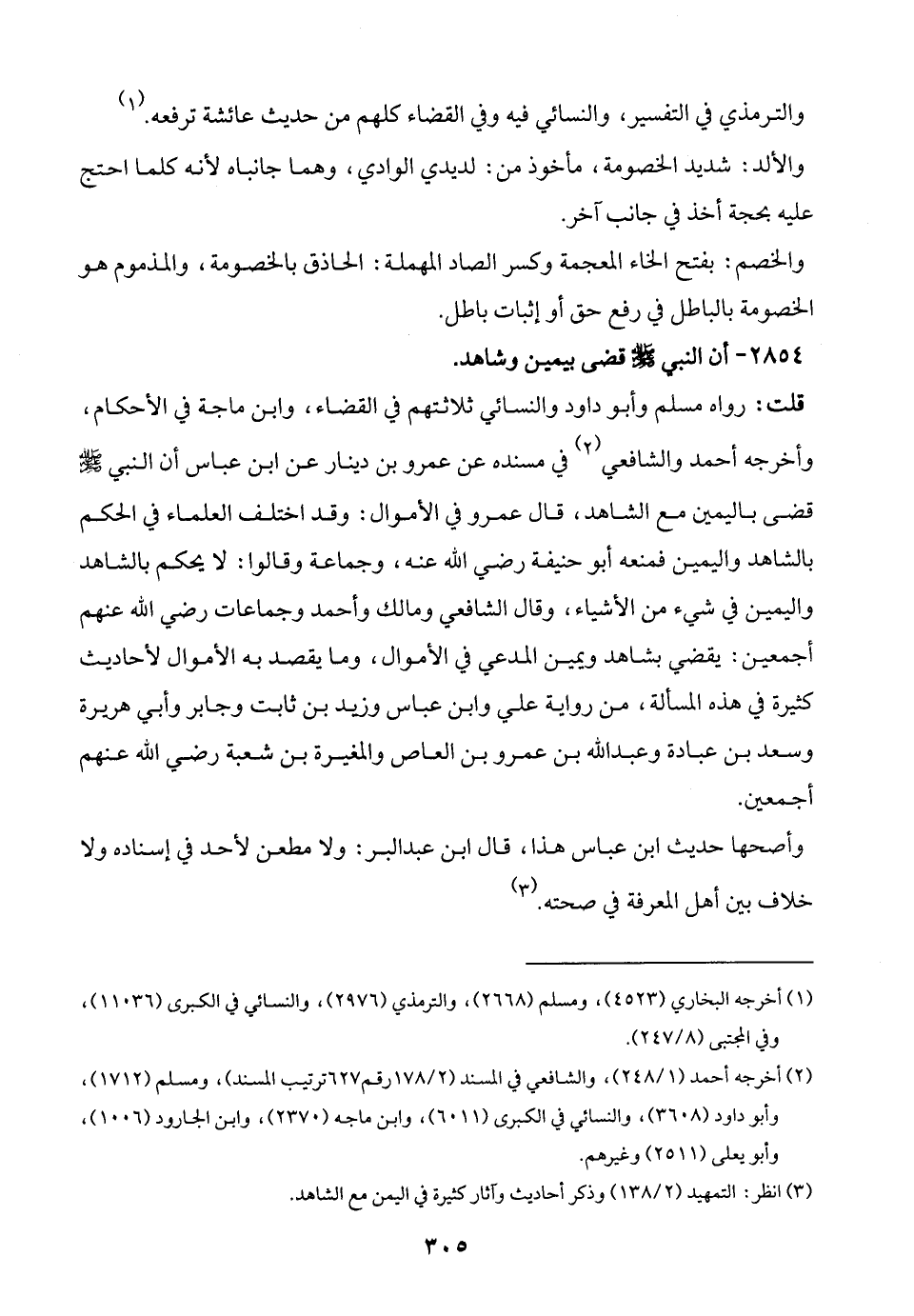 والترمذي في التفسير، والنسائي فيه وفي القضاء كلهم من حديث عائشة ترفعه.⁽١⁾

والألد: شديد الخصومة، مأخوذ من: لديدي الوادي، وهما جانباه لأنه كلما احتج عليه بحجة أخذ في جانب آخر.

والخصم: بفتح الخاء المعجمة وكسر الصاد المهملة: الحاذق بالخصومة، والمذموم هو الخصومة بالباطل في رفع حق أو إثبات باطل.

٢٨٥٤- أن النبي ﷺ قضى بيمين وشاهد.

قلت: رواه مسلم وأبو داود والنسائي ثلاثتهم في القضاء، وابن ماجة في الأحكام، وأخرجه أحمد والشافعي⁽٢⁾ في مسنده عن عمرو بن دينار عن ابن عباس أن النبي ﷺ قضى باليمين مع الشاهد، قال عمرو في الأموال: وقد اختلف العلماء في الحكم بالشاهد واليمين فمنعه أبو حنيفة رضي الله عنه، وجماعة وقالوا: لا يحكم بالشاهد واليمين في شيء من الأشياء، وقال الشافعي ومالك وأحمد وجماعات رضي الله عنهم أجمعين: يقضي بشاهد ويمين المدعي في الأموال، وما يقصد به الأموال لأحاديث كثيرة في هذه المسألة، من رواية علي وابن عباس وزيد بن ثابت وجابر وأبي هريرة وسعد بن عبادة وعبدالله بن عمرو بن العاص والمغيرة بن شعبة رضي الله عنهم أجمعين.

وأصحها حديث ابن عباس هذا، قال ابن عبدالبر: ولا مطعن لأحد في إسناده ولا خلاف بين أهل المعرفة في صحته.⁽٣⁾

(١) أخرجه البخاري (٤٥٢٣)، ومسلم (٢٦٦٨)، والترمذي (٢٩٧٦)، والنسائي في الكبرى (١١٠٣٦)، وفي المجتبى (٢٤٧/٨).

(٢) أخرجه أحمد (٢٤٨/١)، والشافعي في المسند (١٧٨/٢رقم٦٢٧ترتيب المسند)، ومسلم (١٧١٢)، وأبو داود (٣٦٠٨)، والنسائي في الكبرى (٦٠١١)، وابن ماجه (٢٣٧٠)، وابن الجارود (١٠٠٦)، وأبو يعلى (٢٥١١) وغيرهم.

(٣) انظر: التمهيد (١٣٨/٢) وذكر أحاديث وآثار كثيرة في اليمن مع الشاهد.

٣٠٥